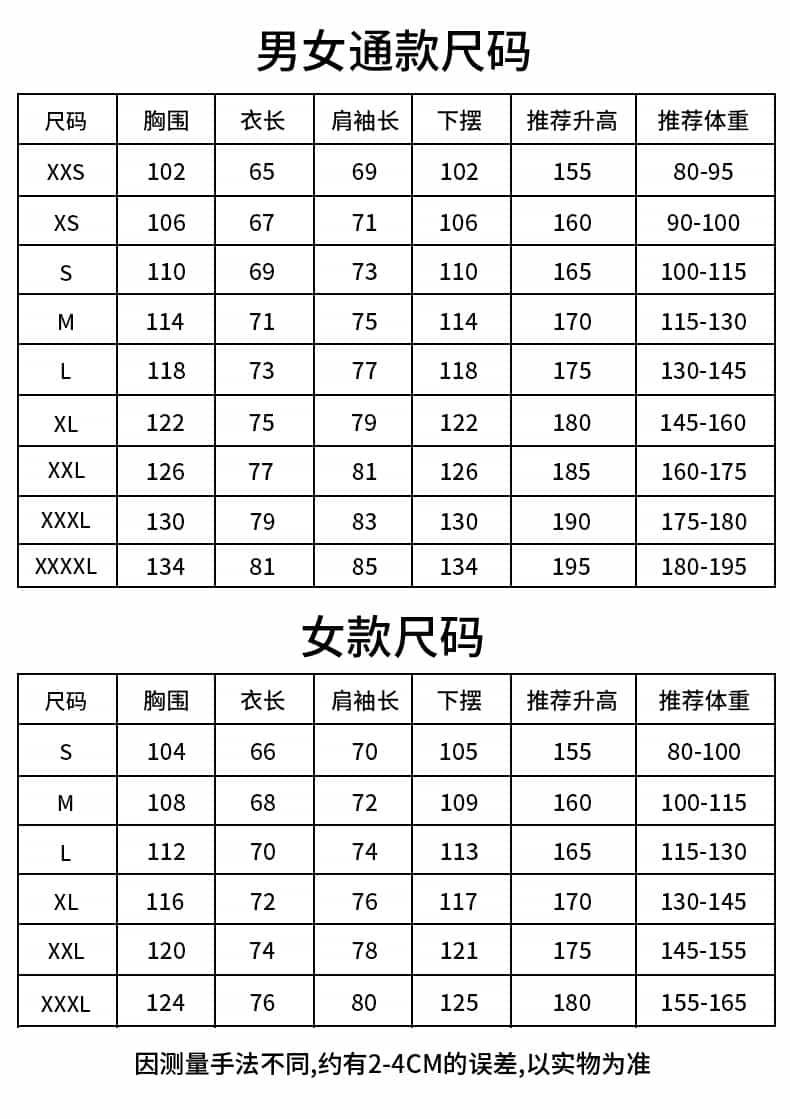 男女通款尺码

| 尺码 | 胸围 | 衣长 | 肩袖长 | 下摆 | 推荐升高 | 推荐体重 |
|---|---|---|---|---|---|---|
| XXS | 102 | 65 | 69 | 102 | 155 | 80-95 |
| XS | 106 | 67 | 71 | 106 | 160 | 90-100 |
| S | 110 | 69 | 73 | 110 | 165 | 100-115 |
| M | 114 | 71 | 75 | 114 | 170 | 115-130 |
| L | 118 | 73 | 77 | 118 | 175 | 130-145 |
| XL | 122 | 75 | 79 | 122 | 180 | 145-160 |
| XXL | 126 | 77 | 81 | 126 | 185 | 160-175 |
| XXXL | 130 | 79 | 83 | 130 | 190 | 175-180 |
| XXXXL | 134 | 81 | 85 | 134 | 195 | 180-195 |

女款尺码

| 尺码 | 胸围 | 衣长 | 肩袖长 | 下摆 | 推荐升高 | 推荐体重 |
|---|---|---|---|---|---|---|
| S | 104 | 66 | 70 | 105 | 155 | 80-100 |
| M | 108 | 68 | 72 | 109 | 160 | 100-115 |
| L | 112 | 70 | 74 | 113 | 165 | 115-130 |
| XL | 116 | 72 | 76 | 117 | 170 | 130-145 |
| XXL | 120 | 74 | 78 | 121 | 175 | 145-155 |
| XXXL | 124 | 76 | 80 | 125 | 180 | 155-165 |

因测量手法不同,约有2-4CM的误差,以实物为准